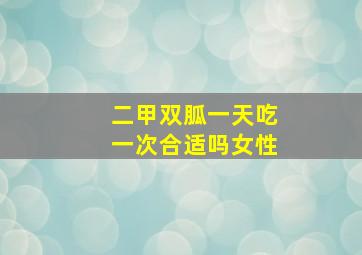 二甲双胍一天吃一次合适吗女性